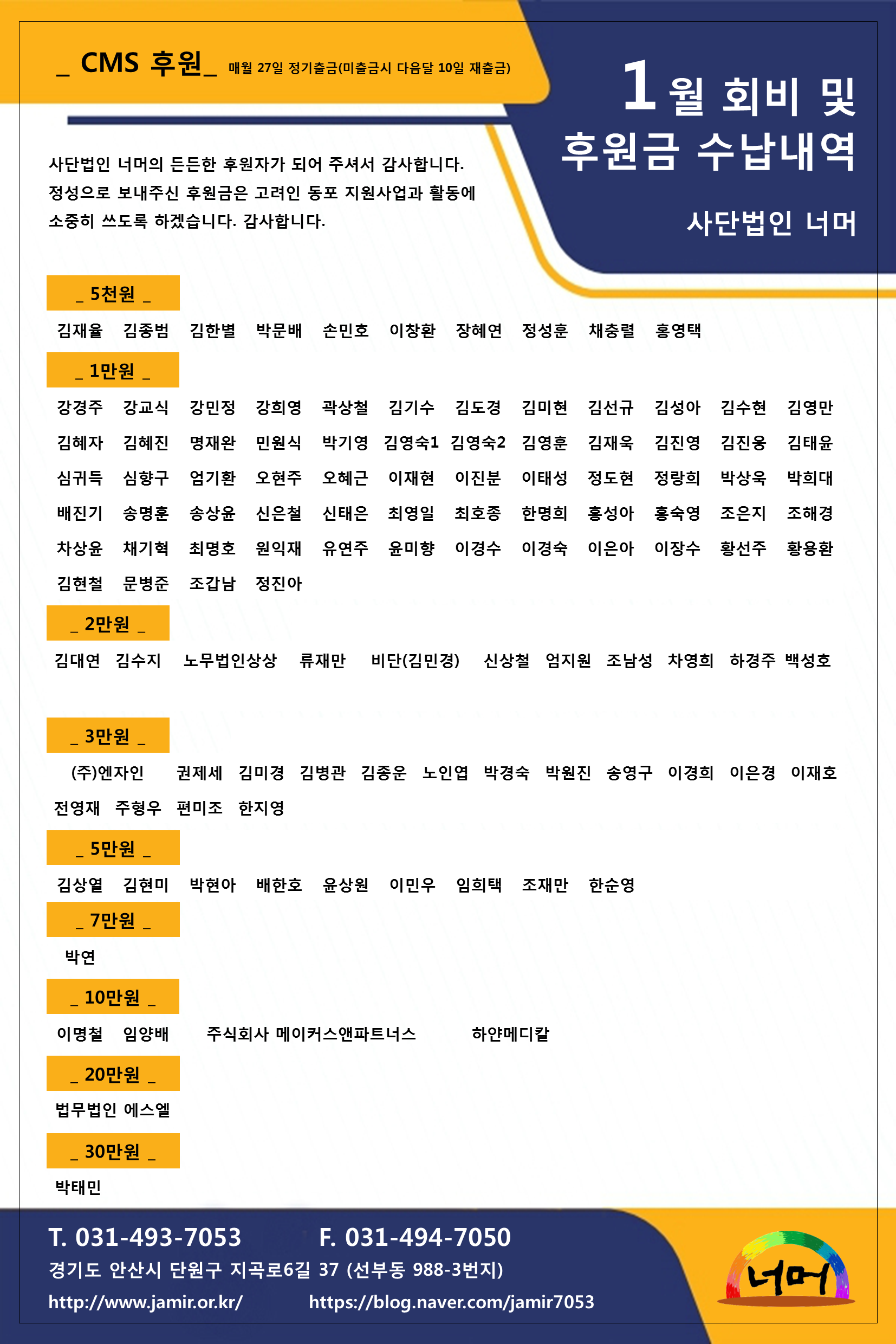 _ CMS 후원_ 매월 27일 정기출금(미출금시 다음달 10일 재출금)

1월 회비 및 후원금 수납내역

사단법인 너머

사단법인 너머의 든든한 후원자가 되어 주셔서 감사합니다. 정성으로 보내주신 후원금은 고려인 동포 지원사업과 활동에 소중히 쓰도록 하겠습니다. 감사합니다.

_ 5천원 _

김재율 김종범 김한별 박문배 손민호 이창환 장혜연 정성훈 채충렬 홍영택

_ 1만원 _

강경주 강교식 강민정 강희영 곽상철 김기수 김도경 김미현 김선규 김성아 김수현 김영만
김혜자 김혜진 명재완 민원식 박기영 김영숙1 김영숙2 김영훈 김재욱 김진영 김진웅 김태윤
심귀득 심향구 엄기환 오현주 오혜근 이재현 이진분 이태성 정도현 정랑희 박상욱 박희대
배진기 송명훈 송상윤 신은철 신태은 최영일 최호종 한명희 홍성아 홍숙영 조은지 조해경
차상윤 채기혁 최명호 원익재 유연주 윤미향 이경수 이경숙 이은아 이장수 황선주 황용환
김현철 문병준 조갑남 정진아

_ 2만원 _

김대연 김수지 노무법인상상 류재만 비단(김민경) 신상철 엄지원 조남성 차영희 하경주 백성호

_ 3만원 _

(주)엔자인 권제세 김미경 김병관 김종운 노인엽 박경숙 박원진 송영구 이경희 이은경 이재호
전영재 주형우 편미조 한지영

_ 5만원 _

김상열 김현미 박현아 배한호 윤상원 이민우 임희택 조재만 한순영

_ 7만원 _

박연

_ 10만원 _

이명철 임양배 주식회사 메이커스앤파트너스 하얀메디칼

_ 20만원 _

법무법인 에스엘

_ 30만원 _

박태민

T. 031-493-7053 F. 031-494-7050
경기도 안산시 단원구 지곡로6길 37 (선부동 988-3번지)
http://www.jamir.or.kr/ https://blog.naver.com/jamir7053

너머